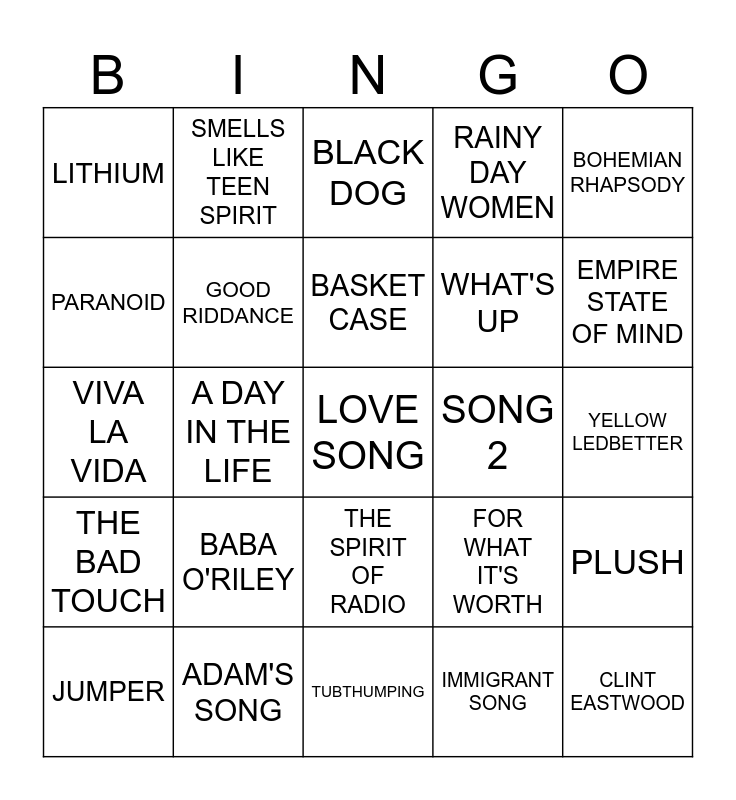 | B | I | N | G | O |
|---|---|---|---|---|
| LITHIUM | SMELLS LIKE TEEN SPIRIT | BLACK DOG | RAINY DAY WOMEN | BOHEMIAN RHAPSODY |
| PARANOID | GOOD RIDDANCE | BASKET CASE | WHAT'S UP | EMPIRE STATE OF MIND |
| VIVA LA VIDA | A DAY IN THE LIFE | LOVE SONG | SONG 2 | YELLOW LEDBETTER |
| THE BAD TOUCH | BABA O'RILEY | THE SPIRIT OF RADIO | FOR WHAT IT'S WORTH | PLUSH |
| JUMPER | ADAM'S SONG | TUBTHUMPING | IMMIGRANT SONG | CLINT EASTWOOD |